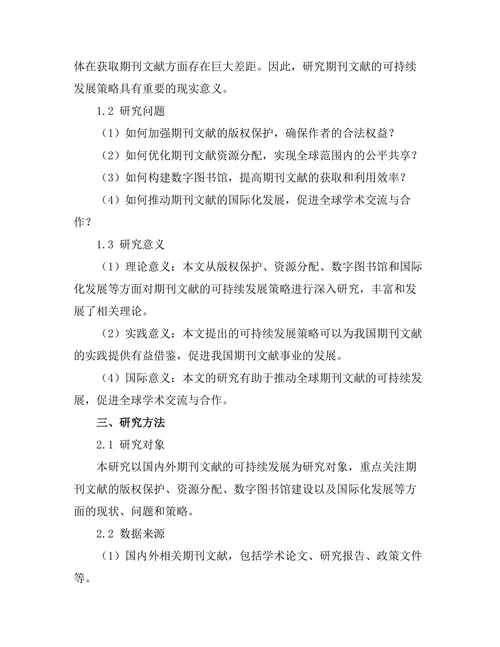 体在获取期刊文献方面存在巨大差距。因此，研究期刊文献的可持续发展策略具有重要的现实意义。

1.2 研究问题

（1）如何加强期刊文献的版权保护，确保作者的合法权益？

（2）如何优化期刊文献资源分配，实现全球范围内的公平共享？

（3）如何构建数字图书馆，提高期刊文献的获取和利用效率？

（4）如何推动期刊文献的国际化发展，促进全球学术交流与合作？

1.3 研究意义

（1）理论意义：本文从版权保护、资源分配、数字图书馆和国际化发展等方面对期刊文献的可持续发展策略进行深入研究，丰富和发展了相关理论。

（2）实践意义：本文提出的可持续发展策略可以为我国期刊文献的实践提供有益借鉴，促进我国期刊文献事业的发展。

（4）国际意义：本文的研究有助于推动全球期刊文献的可持续发展，促进全球学术交流与合作。

三、研究方法

2.1 研究对象

本研究以国内外期刊文献的可持续发展为研究对象，重点关注期刊文献的版权保护、资源分配、数字图书馆建设以及国际化发展等方面的现状、问题和策略。

2.2 数据来源

（1）国内外相关期刊文献，包括学术论文、研究报告、政策文件等。